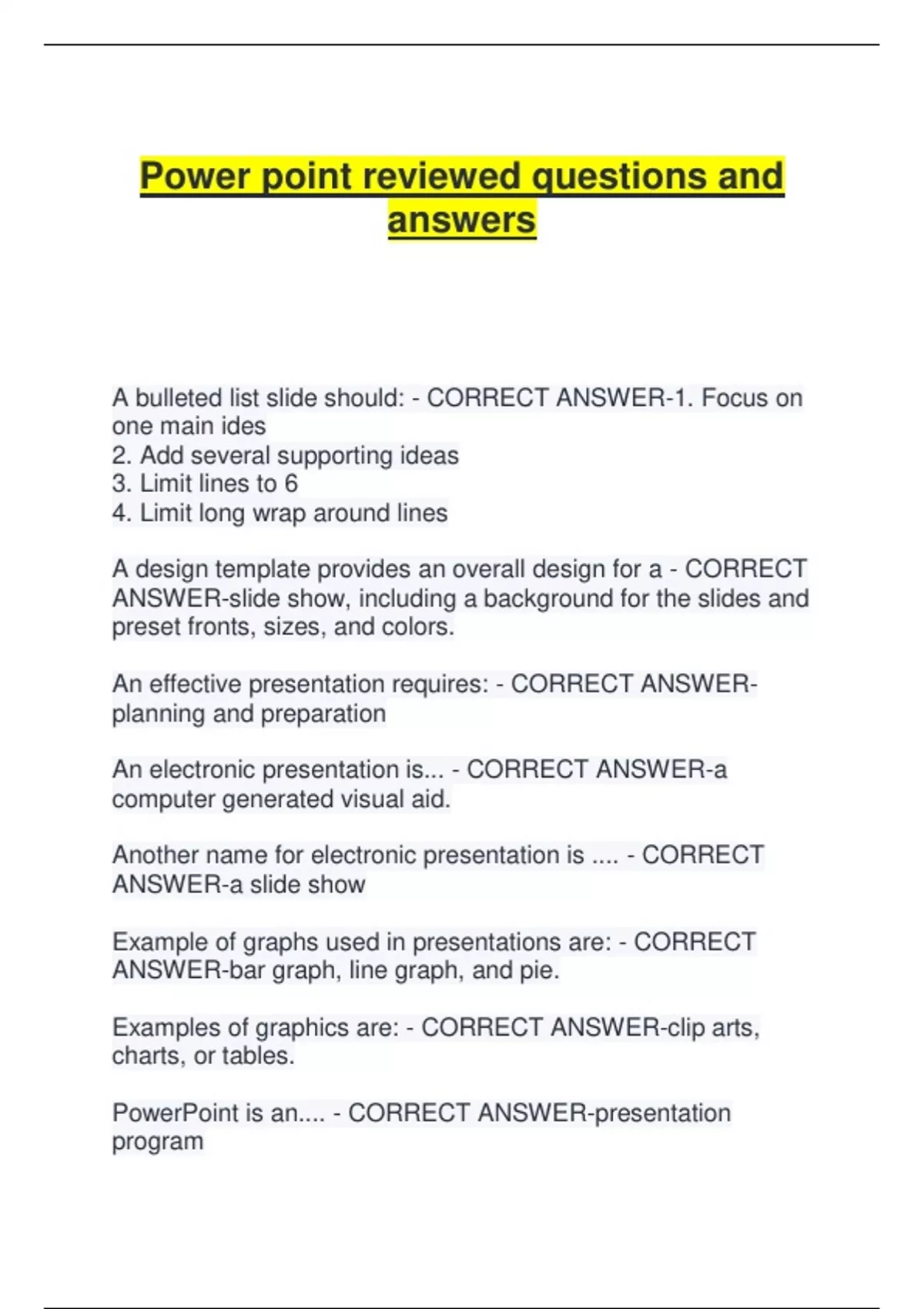 Power point reviewed questions and answers

A bulleted list slide should: - CORRECT ANSWER-1. Focus on one main ides
2. Add several supporting ideas
3. Limit lines to 6
4. Limit long wrap around lines

A design template provides an overall design for a - CORRECT ANSWER-slide show, including a background for the slides and preset fronts, sizes, and colors.

An effective presentation requires: - CORRECT ANSWER-planning and preparation

An electronic presentation is... - CORRECT ANSWER-a computer generated visual aid.

Another name for electronic presentation is .... - CORRECT ANSWER-a slide show

Example of graphs used in presentations are: - CORRECT ANSWER-bar graph, line graph, and pie.

Examples of graphics are: - CORRECT ANSWER-clip arts, charts, or tables.

PowerPoint is an.... - CORRECT ANSWER-presentation program